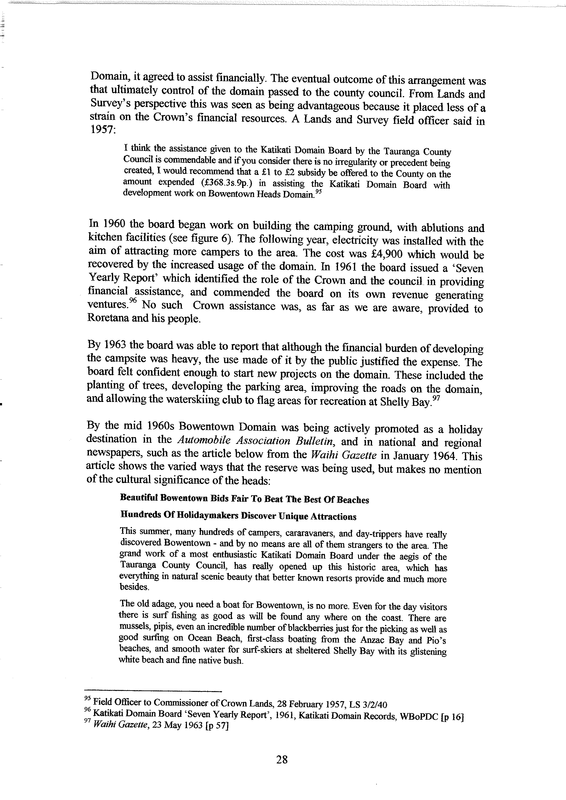 Domain, it agreed to assist financially. The eventual outcome of this arrangement was that ultimately control of the domain passed to the county council. From Lands and Survey's perspective this was seen as being advantageous because it placed less of a strain on the Crown's financial resources. A Lands and Survey field officer said in 1957:

I think the assistance given to the Katikati Domain Board by the Tauranga County Council is commendable and if you consider there is no irregularity or precedent being created, I would recommend that a £1 to £2 subsidy be offered to the County on the amount expended (£368.3s.9p.) in assisting the Katikati Domain Board with development work on Bowentown Heads Domain.$^{95}$

In 1960 the board began work on building the camping ground, with ablutions and kitchen facilities (see figure 6). The following year, electricity was installed with the aim of attracting more campers to the area. The cost was £4,900 which would be recovered by the increased usage of the domain. In 1961 the board issued a 'Seven Yearly Report' which identified the role of the Crown and the council in providing financial assistance, and commended the board on its own revenue generating ventures.$^{96}$ No such Crown assistance was, as far as we are aware, provided to Roretana and his people.

By 1963 the board was able to report that although the financial burden of developing the campsite was heavy, the use made of it by the public justified the expense. The board felt confident enough to start new projects on the domain. These included the planting of trees, developing the parking area, improving the roads on the domain, and allowing the waterskiing club to flag areas for recreation at Shelly Bay.$^{97}$

By the mid 1960s Bowentown Domain was being actively promoted as a holiday destination in the Automobile Association Bulletin, and in national and regional newspapers, such as the article below from the Waihi Gazette in January 1964. This article shows the varied ways that the reserve was being used, but makes no mention of the cultural significance of the heads:

Beautiful Bowentown Bids Fair To Beat The Best Of Beaches

Hundreds Of Holidaymakers Discover Unique Attractions

This summer, many hundreds of campers, cararavaners, and day-trippers have really discovered Bowentown - and by no means are all of them strangers to the area. The grand work of a most enthusiastic Katikati Domain Board under the aegis of the Tauranga County Council, has really opened up this historic area, which has everything in natural scenic beauty that better known resorts provide and much more besides.

The old adage, you need a boat for Bowentown, is no more. Even for the day visitors there is surf fishing as good as will be found any where on the coast. There are mussels, pipis, even an incredible number of blackberries just for the picking as well as good surfing on Ocean Beach, first-class boating from the Anzac Bay and Pio's beaches, and smooth water for surf-skiers at sheltered Shelly Bay with its glistening white beach and fine native bush.

$^{95}$ Field Officer to Commissioner of Crown Lands, 28 February 1957, LS 3/2/40
$^{96}$ Katikati Domain Board 'Seven Yearly Report', 1961, Katikati Domain Records, WBoPDC [p 16]
$^{97}$ Waihi Gazette, 23 May 1963 [p 57]

28